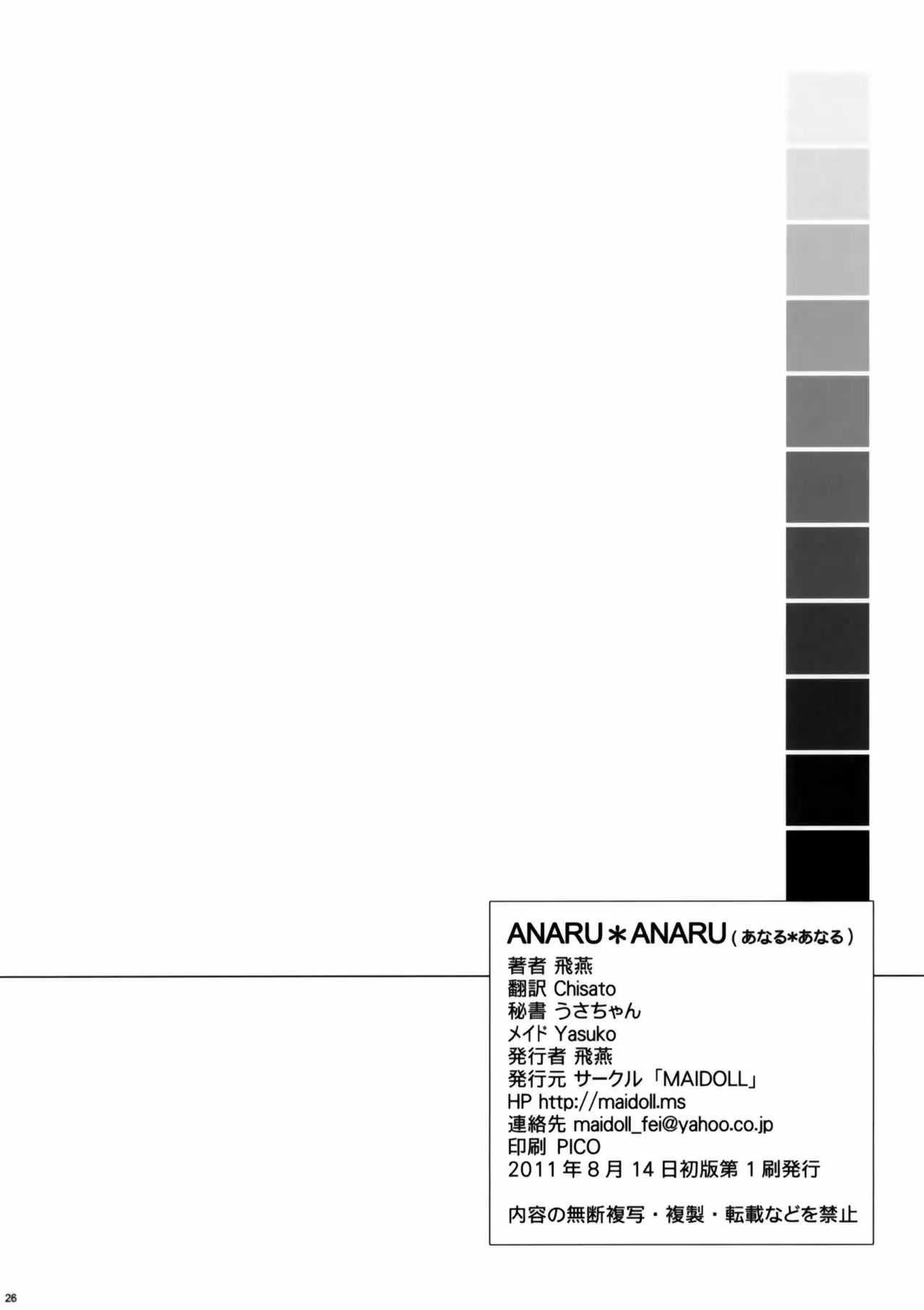 ANARU＊ANARU(あなる*あなる)
著者 飛燕
翻訳 Chisato
秘書 うさちゃん
メイド Yasuko
発行者 飛燕
発行元 サークル「MAIDOLL」
HP http://maidoll.ms
連絡先 maidoll_fei@yahoo.co.jp
印刷 PICO
2011年8月14日初版第1刷発行

内容の無断複写・複製・転載などを禁止

26